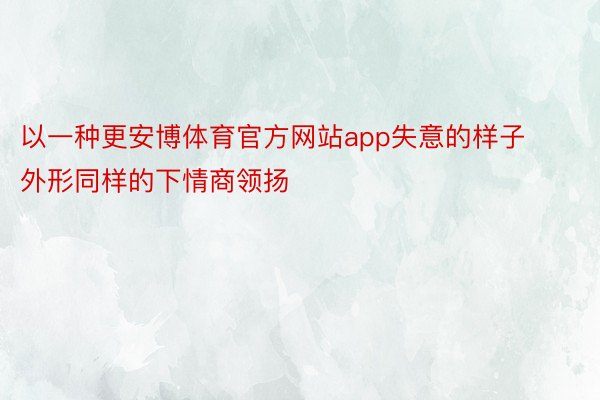 以一种更安博体育官方网站app失意的样子外形同样的下情商领扬